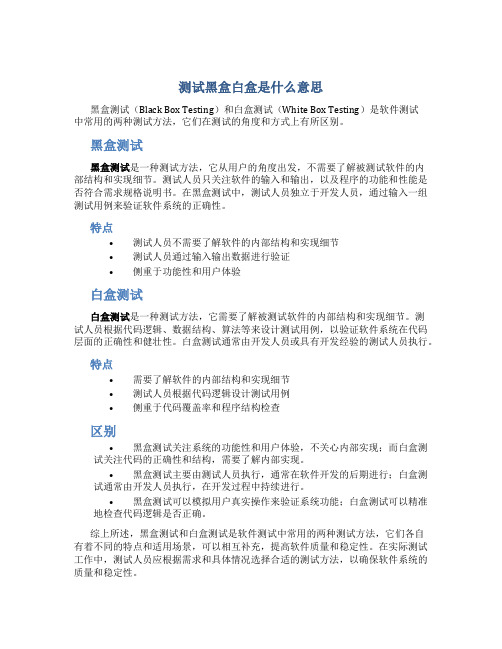 测试黑盒白盒是什么意思

黑盒测试（Black Box Testing）和白盒测试（White Box Testing）是软件测试中常用的两种测试方法，它们在测试的角度和方式上有所区别。

黑盒测试

黑盒测试是一种测试方法，它从用户的角度出发，不需要了解被测试软件的内部结构和实现细节。测试人员只关注软件的输入和输出，以及程序的功能和性能是否符合需求规格说明书。在黑盒测试中，测试人员独立于开发人员，通过输入一组测试用例来验证软件系统的正确性。

特点

• 测试人员不需要了解软件的内部结构和实现细节
• 测试人员通过输入输出数据进行验证
• 侧重于功能性和用户体验

白盒测试

白盒测试是一种测试方法，它需要了解被测试软件的内部结构和实现细节。测试人员根据代码逻辑、数据结构、算法等来设计测试用例，以验证软件系统在代码层面的正确性和健壮性。白盒测试通常由开发人员或具有开发经验的测试人员执行。

特点

• 需要了解软件的内部结构和实现细节
• 测试人员根据代码逻辑设计测试用例
• 侧重于代码覆盖率和程序结构检查

区别

• 黑盒测试关注系统的功能性和用户体验，不关心内部实现；而白盒测试关注代码的正确性和结构，需要了解内部实现。
• 黑盒测试主要由测试人员执行，通常在软件开发的后期进行；白盒测试通常由开发人员执行，在开发过程中持续进行。
• 黑盒测试可以模拟用户真实操作来验证系统功能；白盒测试可以精准地检查代码逻辑是否正确。

综上所述，黑盒测试和白盒测试是软件测试中常用的两种测试方法，它们各自有着不同的特点和适用场景，可以相互补充，提高软件质量和稳定性。在实际测试工作中，测试人员应根据需求和具体情况选择合适的测试方法，以确保软件系统的质量和稳定性。